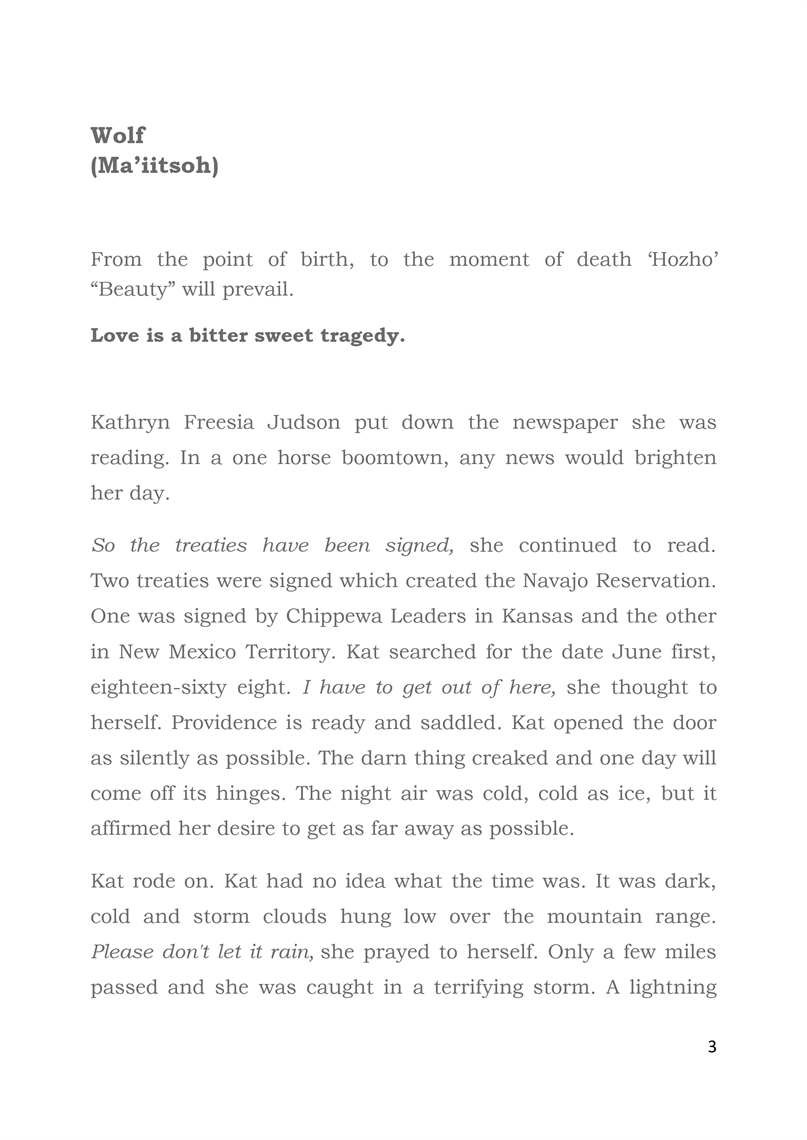 Wolf
(Ma’iitsoh)

From the point of birth, to the moment of death ‘Hozho’ “Beauty” will prevail.

Love is a bitter sweet tragedy.

Kathryn Freesia Judson put down the newspaper she was reading. In a one horse boomtown, any news would brighten her day.

So the treaties have been signed, she continued to read. Two treaties were signed which created the Navajo Reservation. One was signed by Chippewa Leaders in Kansas and the other in New Mexico Territory. Kat searched for the date June first, eighteen-sixty eight. I have to get out of here, she thought to herself. Providence is ready and saddled. Kat opened the door as silently as possible. The darn thing creaked and one day will come off its hinges. The night air was cold, cold as ice, but it affirmed her desire to get as far away as possible.

Kat rode on. Kat had no idea what the time was. It was dark, cold and storm clouds hung low over the mountain range. Please don't let it rain, she prayed to herself. Only a few miles passed and she was caught in a terrifying storm. A lightning

3